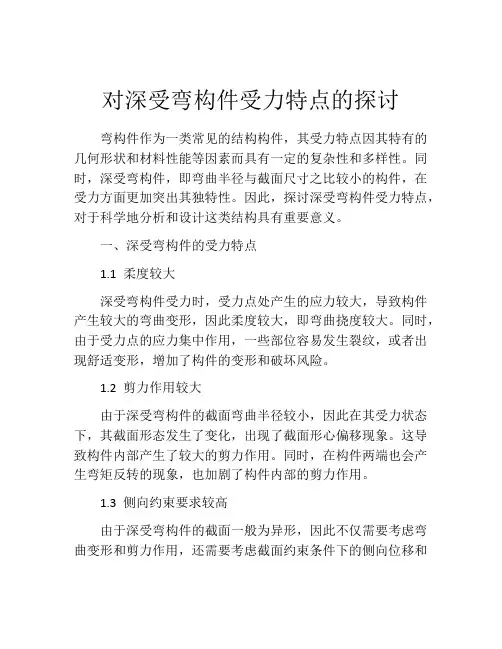 对深受弯构件受力特点的探讨

弯构件作为一类常见的结构构件，其受力特点因其特有的几何形状和材料性能等因素而具有一定的复杂性和多样性。同时，深受弯构件，即弯曲半径与截面尺寸之比较小的构件，在受力方面更加突出其独特性。因此，探讨深受弯构件受力特点，对于科学地分析和设计这类结构具有重要意义。

一、深受弯构件的受力特点

1.1 柔度较大

深受弯构件受力时，受力点处产生的应力较大，导致构件产生较大的弯曲变形，因此柔度较大，即弯曲挠度较大。同时，由于受力点的应力集中作用，一些部位容易发生裂纹，或者出现舒适变形，增加了构件的变形和破坏风险。

1.2 剪力作用较大

由于深受弯构件的截面弯曲半径较小，因此在其受力状态下，其截面形态发生了变化，出现了截面形心偏移现象。这导致构件内部产生了较大的剪力作用。同时，在构件两端也会产生弯矩反转的现象，也加剧了构件内部的剪力作用。

1.3 侧向约束要求较高

由于深受弯构件的截面一般为异形，因此不仅需要考虑弯曲变形和剪力作用，还需要考虑截面约束条件下的侧向位移和